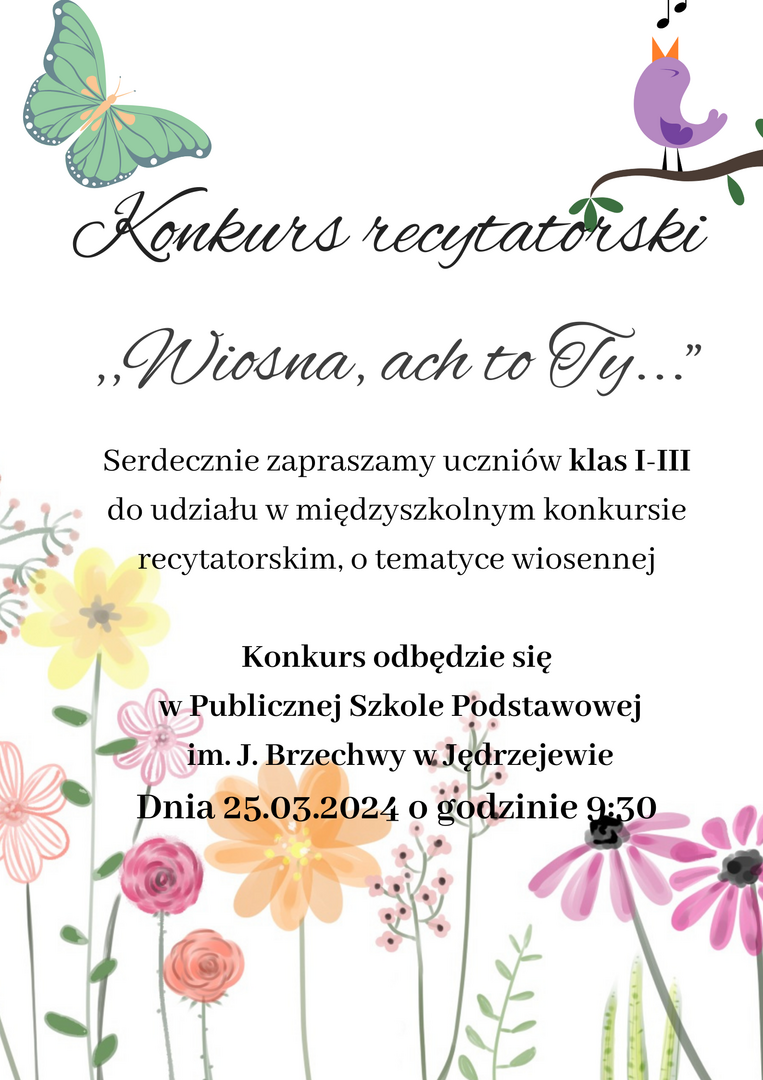 Konkurs recytatorski

,,Wiosna, ach to Ty..."

Serdecznie zapraszamy uczniów klas I-III do udziału w międzyszkolnym konkursie recytatorskim, o tematyce wiosennej

Konkurs odbędzie się
w Publicznej Szkole Podstawowej
im. J. Brzechwy w Jędrzejewie
Dnia 25.03.2024 o godzinie 9:30